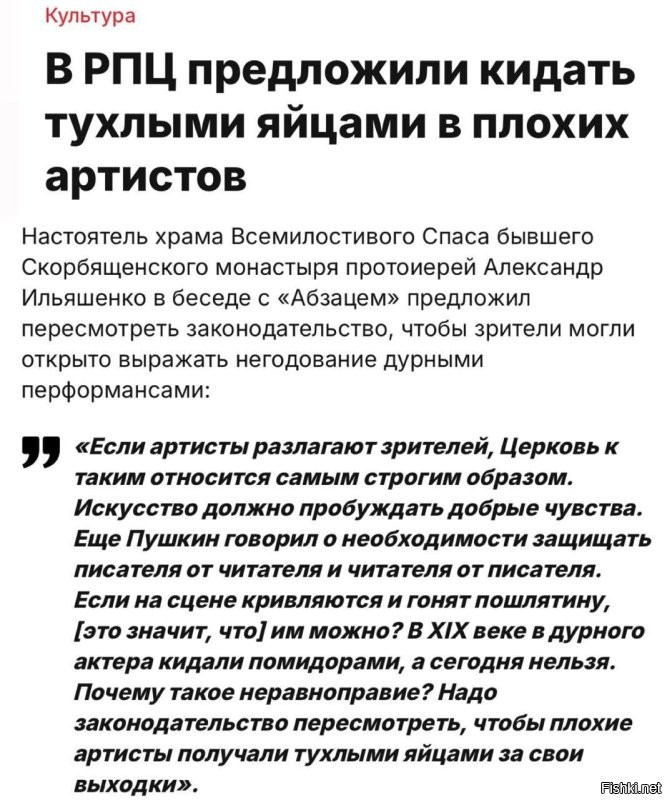 Культура

В РПЦ предложили кидать тухлыми яйцами в плохих артистов

Настоятель храма Всемилостивого Спаса бывшего Скорбященского монастыря протоиерей Александр Ильяшенко в беседе с «Абзацем» предложил пересмотреть законодательство, чтобы зрители могли открыто выражать негодование дурными перформансами:

«Если артисты разлагают зрителей, Церковь к таким относится самым строгим образом. Искусство должно пробуждать добрые чувства. Еще Пушкин говорил о необходимости защищать писателя от читателя и читателя от писателя. Если на сцене кривляются и гонят пошлятину, [это значит, что] им можно? В XIX веке в дурного актера кидали помидорами, а сегодня нельзя. Почему такое неравноправие? Надо законодательство пересмотреть, чтобы плохие артисты получали тухлыми яйцами за свои выходки».

Fishki.net